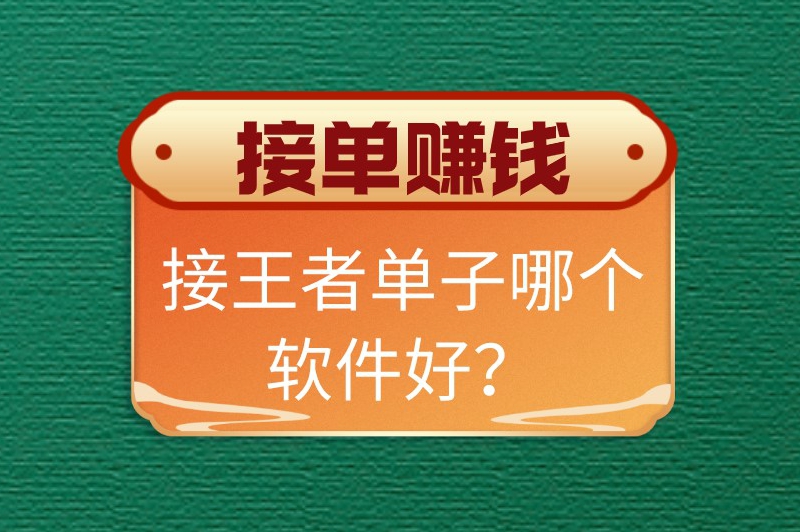 接单赚钱

接王者单子哪个软件好？